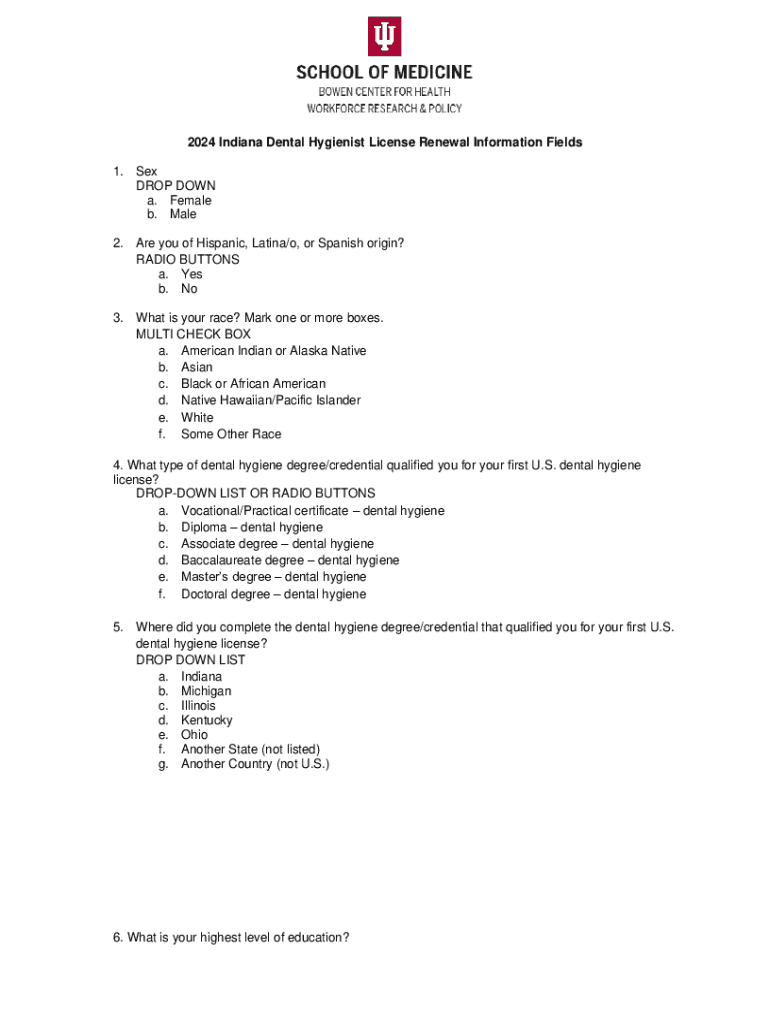 SCHOOL OF MEDICINE
BOWEN CENTER FOR HEALTH
WORKFORCE RESEARCH & POLICY

2024 Indiana Dental Hygienist License Renewal Information Fields

1. Sex
DROP DOWN
a. Female
b. Male

2. Are you of Hispanic, Latina/o, or Spanish origin?
RADIO BUTTONS
a. Yes
b. No

3. What is your race? Mark one or more boxes.
MULTI CHECK BOX
a. American Indian or Alaska Native
b. Asian
c. Black or African American
d. Native Hawaiian/Pacific Islander
e. White
f. Some Other Race

4. What type of dental hygiene degree/credential qualified you for your first U.S. dental hygiene license?
DROP-DOWN LIST OR RADIO BUTTONS
a. Vocational/Practical certificate – dental hygiene
b. Diploma – dental hygiene
c. Associate degree – dental hygiene
d. Baccalaureate degree – dental hygiene
e. Master's degree – dental hygiene
f. Doctoral degree – dental hygiene

5. Where did you complete the dental hygiene degree/credential that qualified you for your first U.S. dental hygiene license?
DROP DOWN LIST
a. Indiana
b. Michigan
c. Illinois
d. Kentucky
e. Ohio
f. Another State (not listed)
g. Another Country (not U.S.)

6. What is your highest level of education?